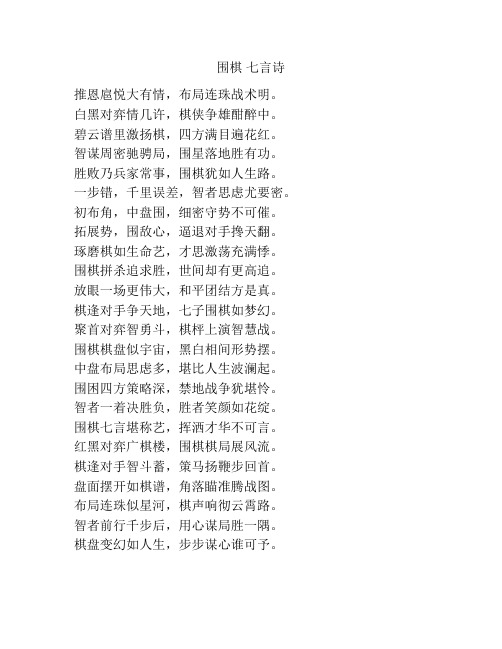 围棋 七言诗

推恩扈悦大有情，布局连珠战术明。
白黑对弈情几许，棋侠争雄酣醉中。
碧云谱里激扬棋，四方满目遍花红。
智谋周密驰骋局，围星落地胜有功。
胜败乃兵家常事，围棋犹如人生路。
一步错，千里误差，智者思虑尤要密。
初布角，中盘围，细密守势不可催。
拓展势，围敌心，逼退对手搀天翻。
琢磨棋如生命艺，才思激荡充满悸。
围棋拼杀追求胜，世间却有更高追。
放眼一场更伟大，和平团结方是真。
棋逢对手争天地，七子围棋如梦幻。
聚首对弈智勇斗，棋枰上演智慧战。
围棋棋盘似宇宙，黑白相间形势摆。
中盘布局思虑多，堪比人生波澜起。
围困四方策略深，禁地战争犹堪怜。
智者一着决胜负，胜者笑颜如花绽。
围棋七言堪称艺，挥洒才华不可言。
红黑对弈广棋楼，围棋棋局展风流。
棋逢对手智斗蓄，策马扬鞭步回首。
盘面摆开如棋谱，角落瞄准腾战图。
布局连珠似星河，棋声响彻云霄路。
智者前行千步后，用心谋局胜一隅。
棋盘变幻如人生，步步谋心谁可予。